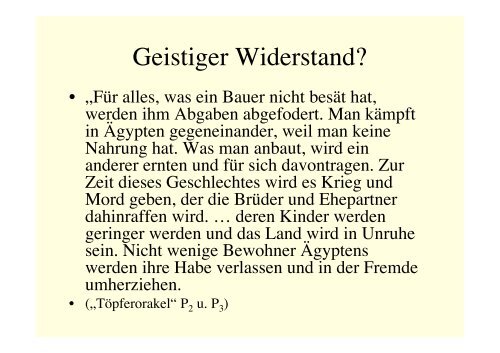 Geistiger Widerstand?

• „Für alles, was ein Bauer nicht besät hat, werden ihm Abgaben abgefodert. Man kämpft in Ägypten gegeneinander, weil man keine Nahrung hat. Was man anbaut, wird ein anderer ernten und für sich davontragen. Zur Zeit dieses Geschlechtes wird es Krieg und Mord geben, der die Brüder und Ehepartner dahinraffen wird. … deren Kinder werden geringer werden und das Land wird in Unruhe sein. Nicht wenige Bewohner Ägyptens werden ihre Habe verlassen und in der Fremde umherziehen.

• („Töpferorakel“ $P_2$ u. $P_3$)